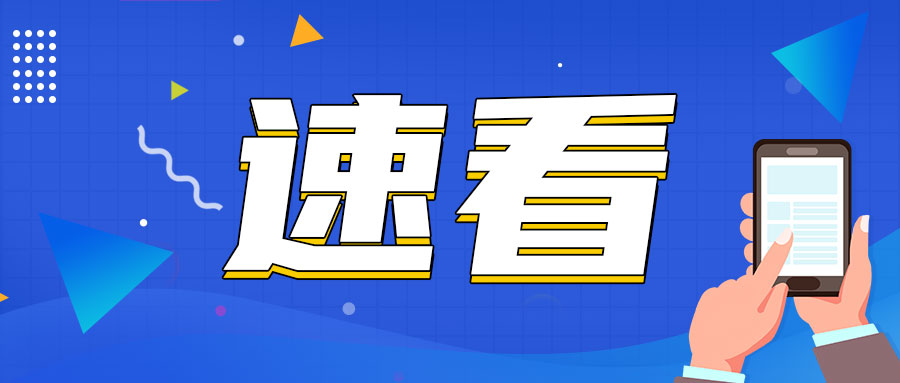 速看